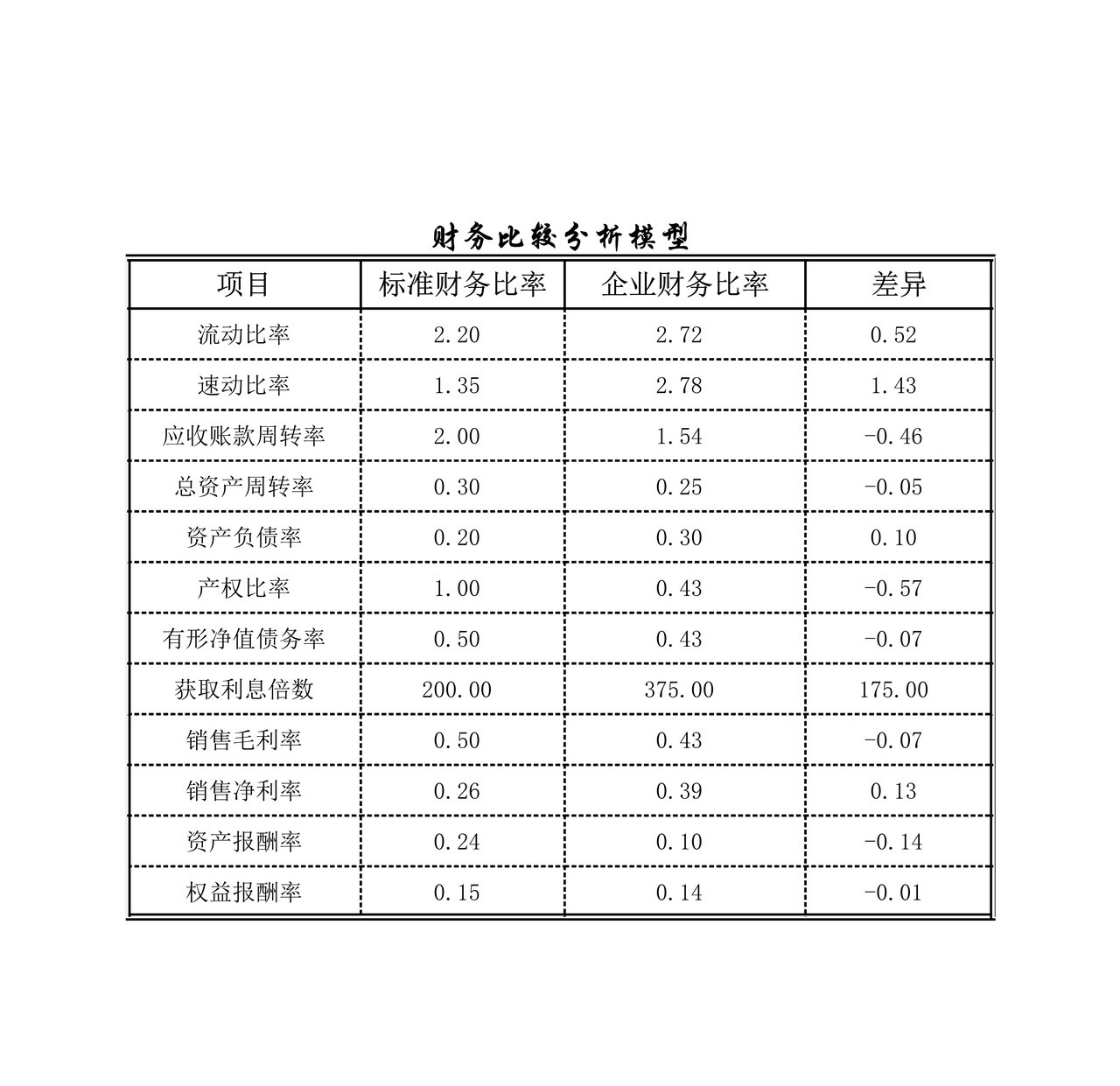 财务比较分析模型

| 项目 | 标准财务比率 | 企业财务比率 | 差异 |
|---|---|---|---|
| 流动比率 | 2.20 | 2.72 | 0.52 |
| 速动比率 | 1.35 | 2.78 | 1.43 |
| 应收账款周转率 | 2.00 | 1.54 | -0.46 |
| 总资产周转率 | 0.30 | 0.25 | -0.05 |
| 资产负债率 | 0.20 | 0.30 | 0.10 |
| 产权比率 | 1.00 | 0.43 | -0.57 |
| 有形净值债务率 | 0.50 | 0.43 | -0.07 |
| 获取利息倍数 | 200.00 | 375.00 | 175.00 |
| 销售毛利率 | 0.50 | 0.43 | -0.07 |
| 销售净利率 | 0.26 | 0.39 | 0.13 |
| 资产报酬率 | 0.24 | 0.10 | -0.14 |
| 权益报酬率 | 0.15 | 0.14 | -0.01 |